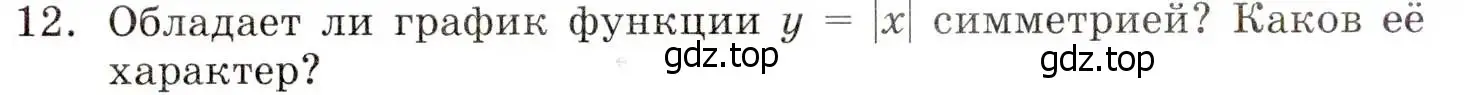 12. Обладает ли график функции $y = |x|$ симметрией? Каков её характер?

gdz.top gdz.top